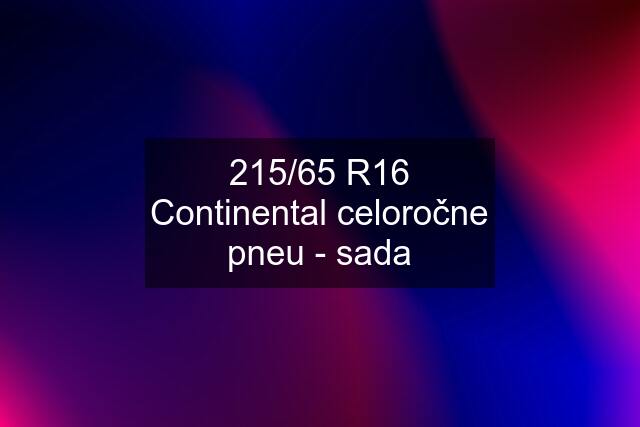 215/65 R16 Continental celoročne pneu - sada